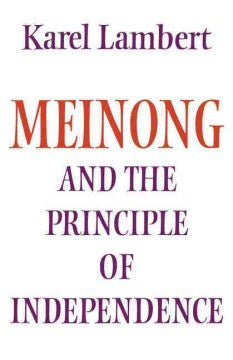 Karel Lambert

MEINONG

AND THE PRINCIPLE OF INDEPENDENCE